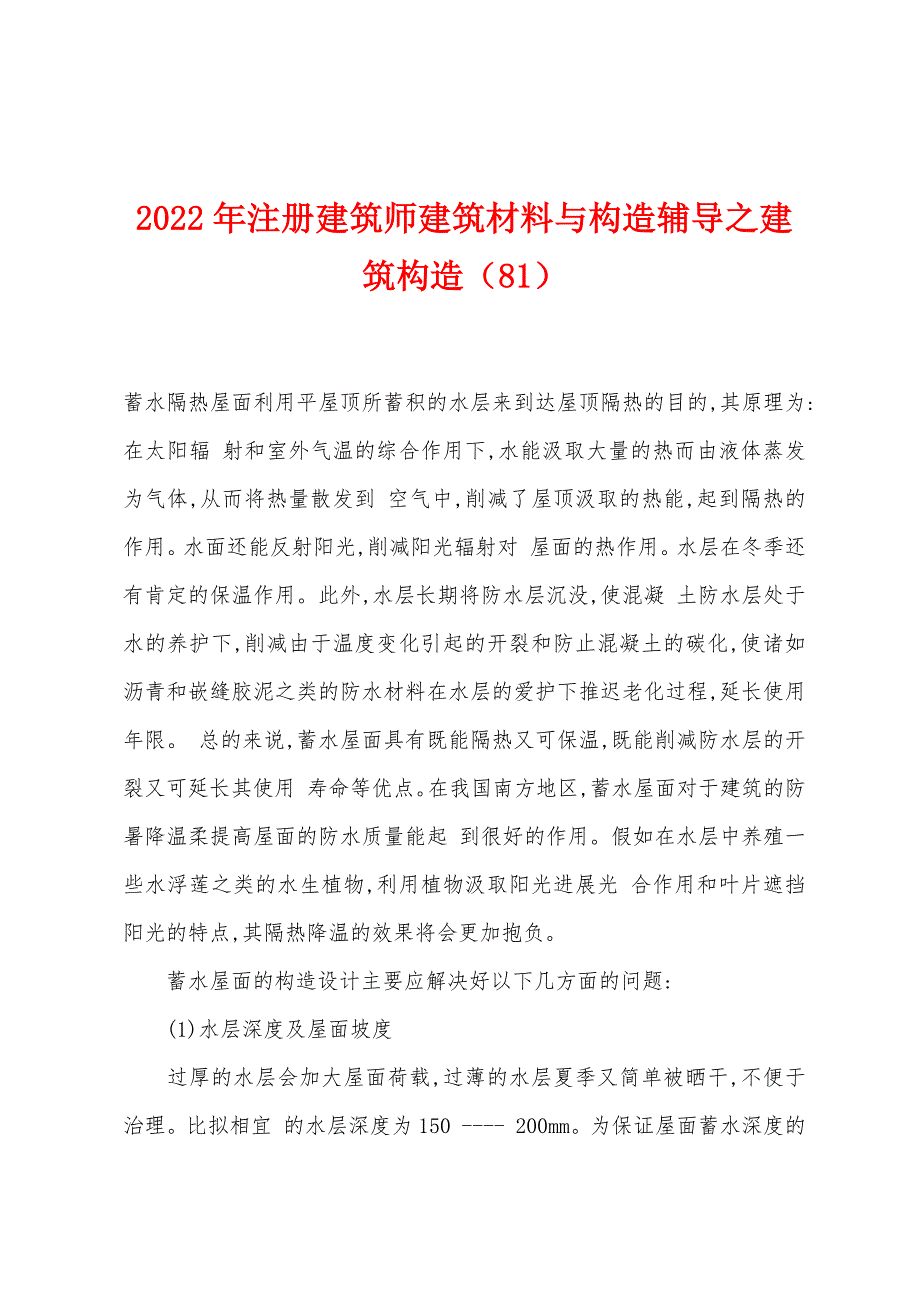 2022年注册建筑师建筑材料与构造辅导之建筑构造（81）

蓄水隔热屋面利用平屋顶所蓄积的水层来到达屋顶隔热的目的,其原理为:在太阳辐 射和室外气温的综合作用下,水能汲取大量的热而由液体蒸发为气体,从而将热量散发到 空气中,削减了屋顶汲取的热能,起到隔热的作用。水面还能反射阳光,削减阳光辐射对 屋面的热作用。水层在冬季还有肯定的保温作用。此外,水层长期将防水层沉没,使混凝 土防水层处于水的养护下,削减由于温度变化引起的开裂和防止混凝土的碳化,使诸如沥青和嵌缝胶泥之类的防水材料在水层的爱护下推迟老化过程,延长使用年限。 总的来说,蓄水屋面具有既能隔热又可保温,既能削减防水层的开裂又可延长其使用 寿命等优点。在我国南方地区,蓄水屋面对于建筑的防暑降温柔提高屋面的防水质量能起 到很好的作用。假如在水层中养殖一些水浮莲之类的水生植物,利用植物汲取阳光进展光 合作用和叶片遮挡阳光的特点,其隔热降温的效果将会更加抱负。

蓄水屋面的构造设计主要应解决好以下几方面的问题:

(1)水层深度及屋面坡度

过厚的水层会加大屋面荷载,过薄的水层夏季又简单被晒干,不便于治理。比拟相宜 的水层深度为150 ---- 200mm。为保证屋面蓄水深度的